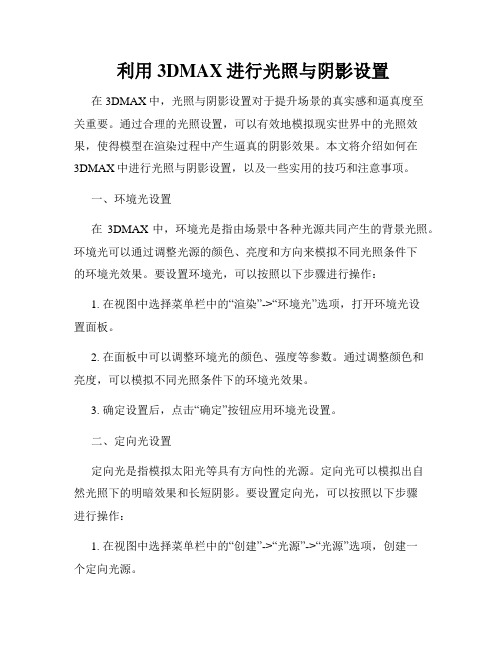 利用 3DMAX 进行光照与阴影设置

在 3DMAX 中，光照与阴影设置对于提升场景的真实感和逼真度至关重要。通过合理的光照设置，可以有效地模拟现实世界中的光照效果，使得模型在渲染过程中产生逼真的阴影效果。本文将介绍如何在 3DMAX 中进行光照与阴影设置，以及一些实用的技巧和注意事项。

一、环境光设置

在 3DMAX 中，环境光是指由场景中各种光源共同产生的背景光照。环境光可以通过调整光源的颜色、亮度和方向来模拟不同光照条件下的环境光效果。要设置环境光，可以按照以下步骤进行操作：

1. 在视图中选择菜单栏中的“渲染”->“环境光”选项，打开环境光设置面板。

2. 在面板中可以调整环境光的颜色、强度等参数。通过调整颜色和亮度，可以模拟不同光照条件下的环境光效果。

3. 确定设置后，点击“确定”按钮应用环境光设置。

二、定向光设置

定向光是指模拟太阳光等具有方向性的光源。定向光可以模拟出自然光照下的明暗效果和长短阴影。要设置定向光，可以按照以下步骤进行操作：

1. 在视图中选择菜单栏中的“创建”->“光源”->“光源”选项，创建一个定向光源。